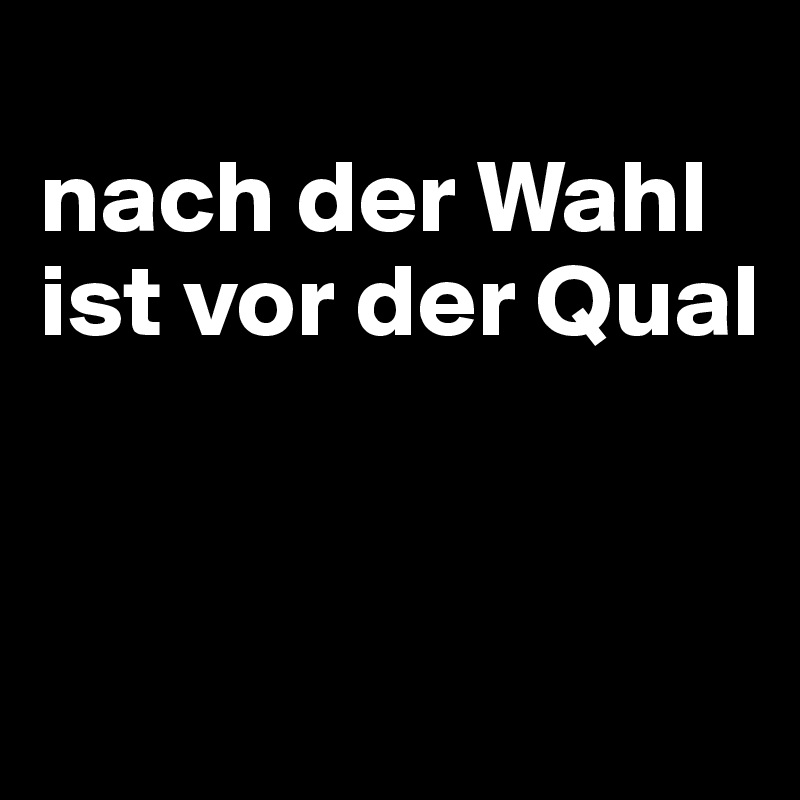 nach der Wahl ist vor der Qual